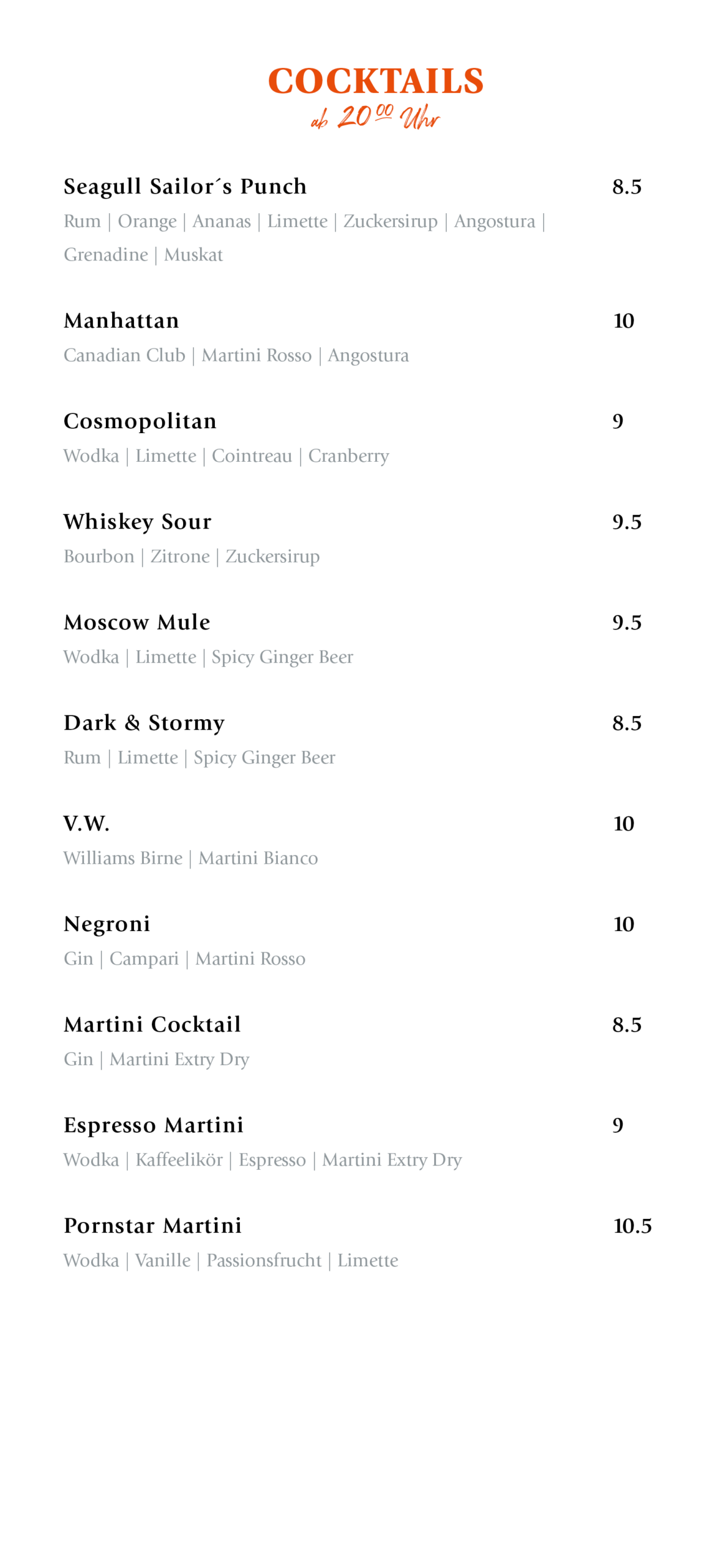 COCKTAILS
ab $20^{00}$ Uhr

Seagull Sailor´s Punch 8.5
Rum | Orange | Ananas | Limette | Zuckersirup | Angostura | Grenadine | Muskat

Manhattan 10
Canadian Club | Martini Rosso | Angostura

Cosmopolitan 9
Wodka | Limette | Cointreau | Cranberry

Whiskey Sour 9.5
Bourbon | Zitrone | Zuckersirup

Moscow Mule 9.5
Wodka | Limette | Spicy Ginger Beer

Dark & Stormy 8.5
Rum | Limette | Spicy Ginger Beer

V.W. 10
Williams Birne | Martini Bianco

Negroni 10
Gin | Campari | Martini Rosso

Martini Cocktail 8.5
Gin | Martini Extry Dry

Espresso Martini 9
Wodka | Kaffeelikör | Espresso | Martini Extry Dry

Pornstar Martini 10.5
Wodka | Vanille | Passionsfrucht | Limette